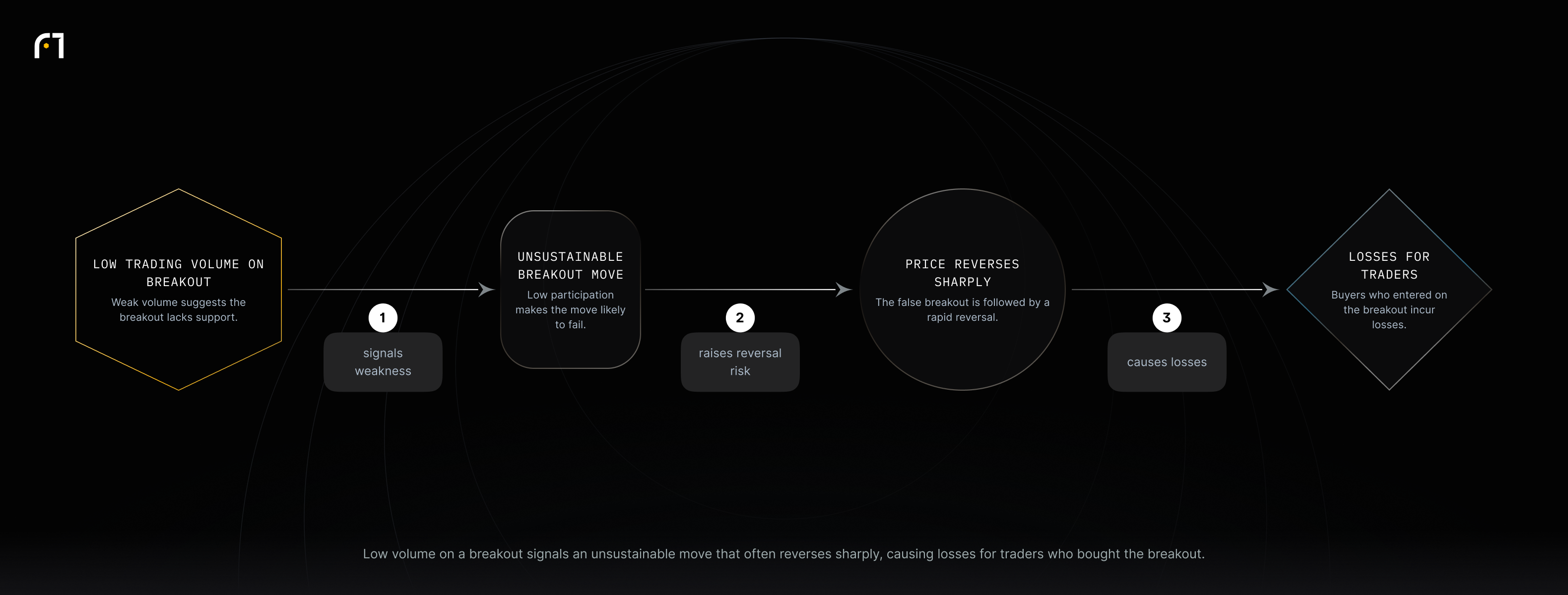 LOW TRADING VOLUME ON BREAKOUT

Weak volume suggests the breakout lacks support.

1

signals weakness

UNSUSTAINABLE BREAKOUT MOVE

Low participation makes the move likely to fail.

2

raises reversal risk

PRICE REVERSES SHARPLY

The false breakout is followed by a rapid reversal.

3

causes losses

LOSSES FOR TRADERS

Buyers who entered on the breakout incur losses.

Low volume on a breakout signals an unsustainable move that often reverses sharply, causing losses for traders who bought the breakout.